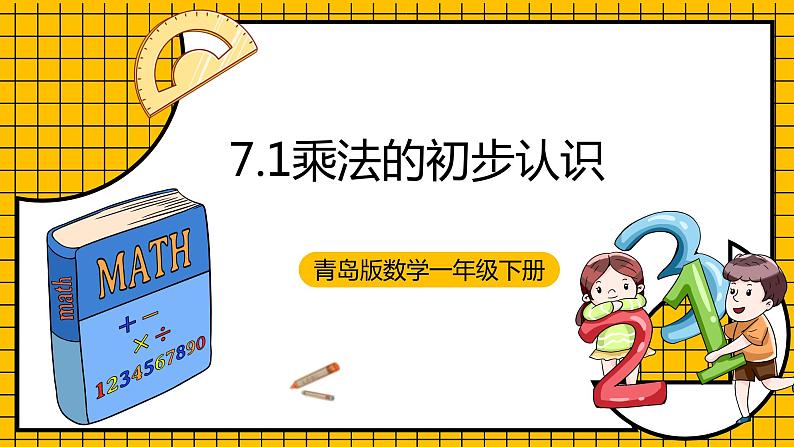 7.1乘法的初步认识

青岛版数学一年级下册

MATH

math

+ −
× ÷
1234567890

3
2
1